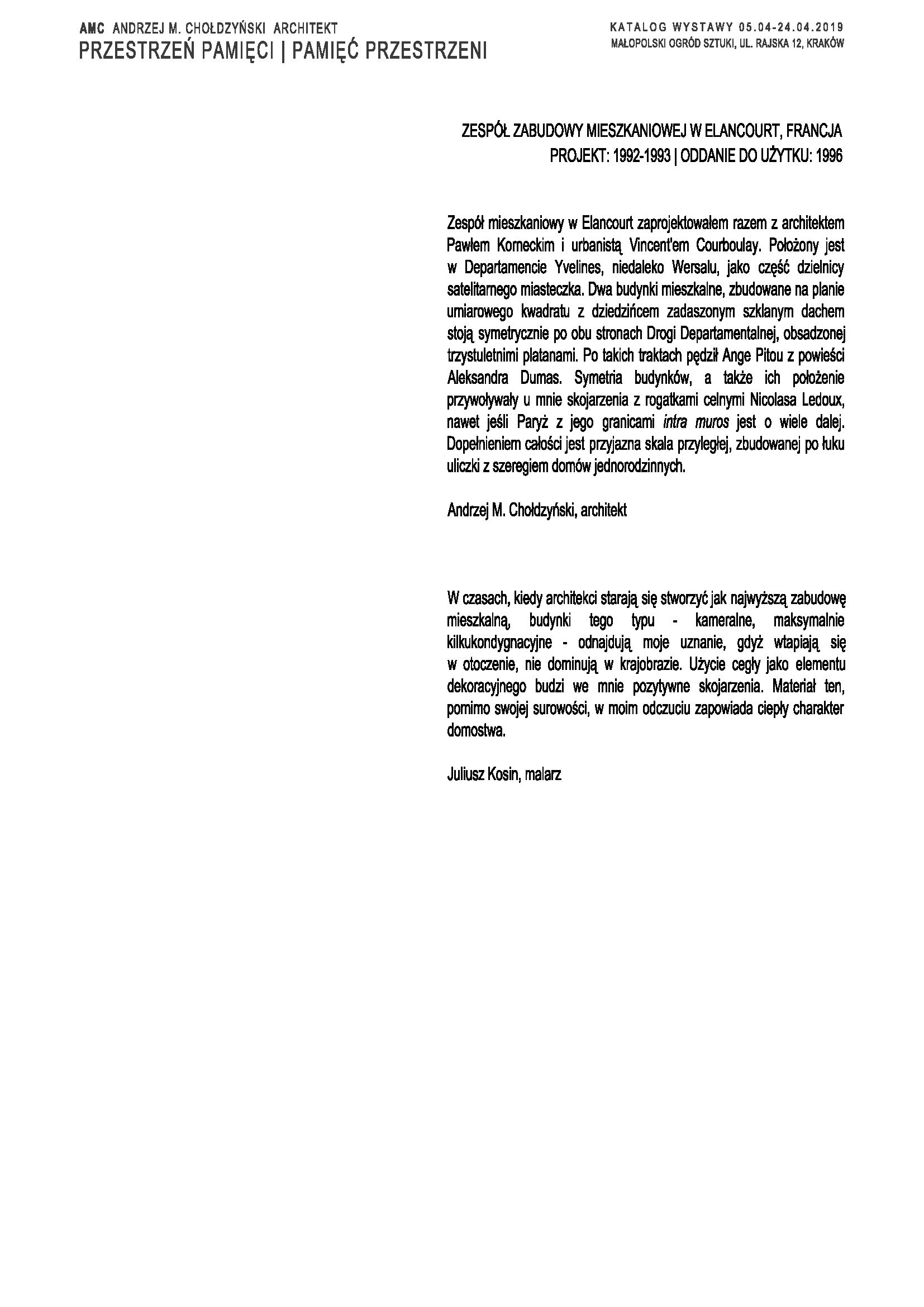 AMC ANDRZEJ M. CHOŁDZYŃSKI ARCHITEKT
PRZESTRZEŃ PAMIĘCI | PAMIĘĆ PRZESTRZENI

KATALOG WYSTAWY 05.04-24.04.2019
MAŁOPOLSKI OGRÓD SZTUKI, UL. RAJSKA 12, KRAKÓW

ZESPÓŁ ZABUDOWY MIESZKANIOWEJ W ELANCOURT, FRANCJA
PROJEKT: 1992-1993 | ODDANIE DO UŻYTKU: 1996

Zespół mieszkaniowy w Elancourt zaprojektowałem razem z architektem Pawłem Korneckim i urbanistą Vincent'em Courboulay. Położony jest w Departamencie Yvelines, niedaleko Wersalu, jako część dzielnicy satelitarnego miasteczka. Dwa budynki mieszkalne, zbudowane na planie umiarowego kwadratu z dziedzińcem zadaszonym szklanym dachem stoją symetrycznie po obu stronach Drogi Departamentalnej, obsadzonej trzystuletnimi platanami. Po takich traktach pędził Ange Pitou z powieści Aleksandra Dumas. Symetria budynków, a także ich położenie przywoływały u mnie skojarzenia z rogatkami celnymi Nicolasa Ledoux, nawet jeśli Paryż z jego granicami intra muros jest o wiele dalej. Dopełnieniem całości jest przyjazna skala przyległej, zbudowanej po łuku uliczki z szeregiem domów jednorodzinnych.

Andrzej M. Chołdzyński, architekt

W czasach, kiedy architekci starają się stworzyć jak najwyższą zabudowę mieszkalną, budynki tego typu - kameralne, maksymalnie kilkukondygnacyjne - odnajdują moje uznanie, gdyż wtapiają się w otoczenie, nie dominują w krajobrazie. Użycie cegły jako elementu dekoracyjnego budzi we mnie pozytywne skojarzenia. Materiał ten, pomimo swojej surowości, w moim odczuciu zapowiada ciepły charakter domostwa.

Juliusz Kosin, malarz